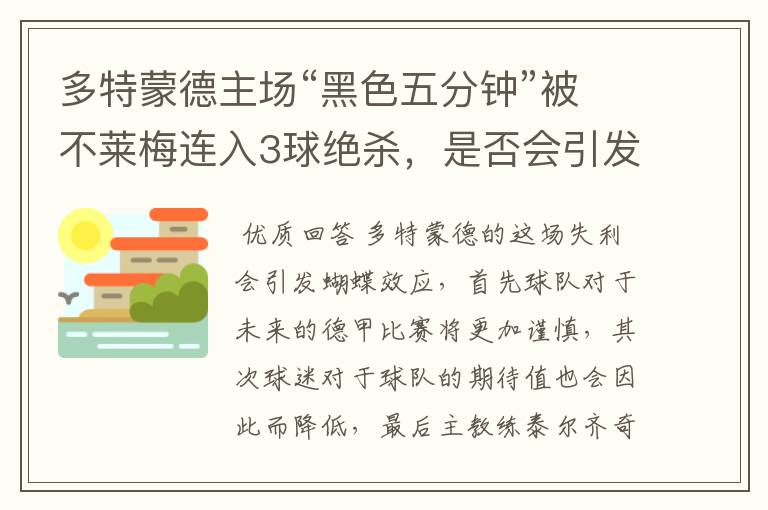 多特蒙德主场“黑色五分钟”被不莱梅连入3球绝杀，是否会引发

优质回答 多特蒙德的这场失利会引发蝴蝶效应，首先球队对于未来的德甲比赛将更加谨慎，其次球迷对于球队的期待值也会因此而降低，最后主教练泰尔齐奇